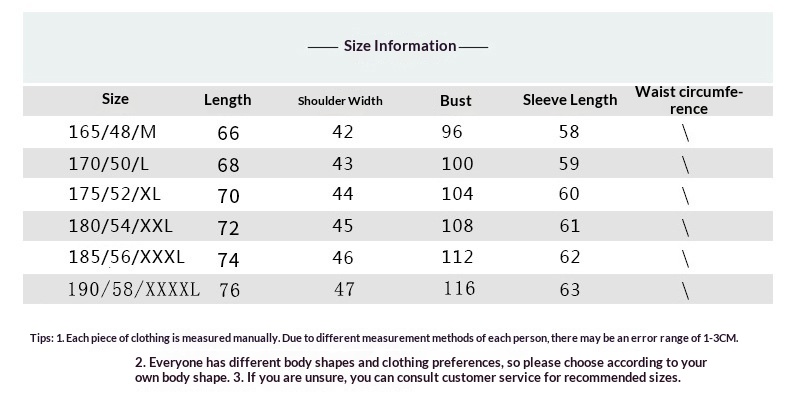 —— Size Information ——

| Size | Length | Shoulder Width | Bust | Sleeve Length | Waist circumference |
|---|---|---|---|---|---|
| 165/48/M | 66 | 42 | 96 | 58 | \ |
| 170/50/L | 68 | 43 | 100 | 59 | \ |
| 175/52/XL | 70 | 44 | 104 | 60 | \ |
| 180/54/XXL | 72 | 45 | 108 | 61 | \ |
| 185/56/XXXL | 74 | 46 | 112 | 62 | \ |
| 190/58/XXXXL | 76 | 47 | 116 | 63 | \ |

Tips: 1. Each piece of clothing is measured manually. Due to different measurement methods of each person, there may be an error range of 1-3CM.

2. Everyone has different body shapes and clothing preferences, so please choose according to your own body shape. 3. If you are unsure, you can consult customer service for recommended sizes.